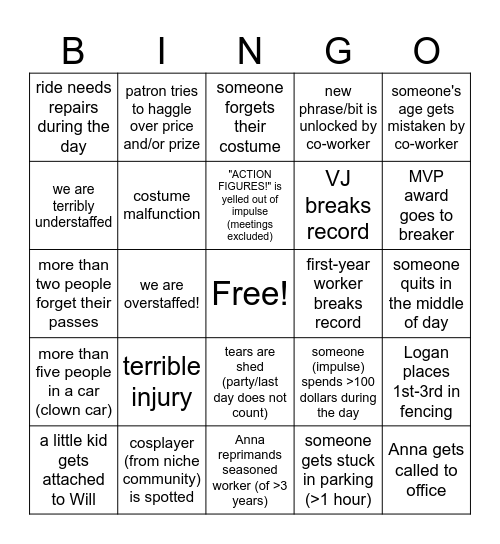 | B | I | N | G | O |
|---|---|---|---|---|
| ride needs repairs during the day | patron tries to haggle over price and/or prize | someone forgets their costume | new phrase/bit is unlocked by co-worker | someone's age gets mistaken by co-worker |
| we are terribly understaffed | costume malfunction | "ACTION FIGURES!" is yelled out of impulse (meetings excluded) | VJ breaks record | MVP award goes to breaker |
| more than two people forget their passes | we are overstaffed! | Free! | first-year worker breaks record | someone quits in the middle of day |
| more than five people in a car (clown car) | terrible injury | tears are shed (party/last day does not count) | someone (impulse) spends >100 dollars during the day | Logan places 1st-3rd in fencing |
| a little kid gets attached to Will | cosplayer (from niche community) is spotted | Anna reprimands seasoned worker (of >3 years) | someone gets stuck in parking (>1 hour) | Anna gets called to office |